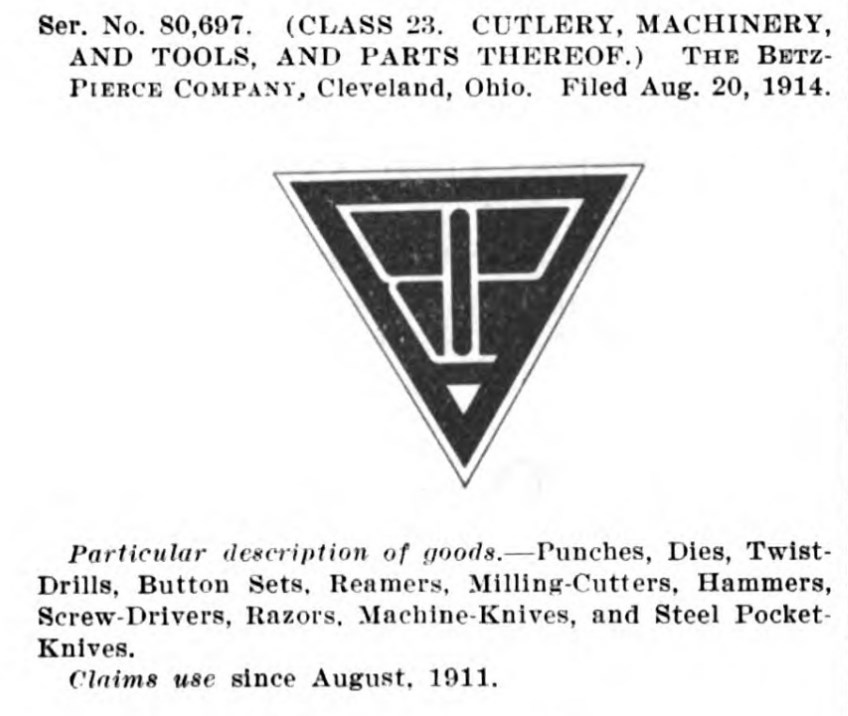 Ser. No. 80,697. (CLASS 23. CUTLERY, MACHINERY, AND TOOLS, AND PARTS THEREOF.) THE BETZ-PIERCE COMPANY, Cleveland, Ohio. Filed Aug. 20, 1914.

Particular description of goods.—Punches, Dies, Twist-Drills, Button Sets, Reamers, Milling-Cutters, Hammers, Screw-Drivers, Razors, Machine-Knives, and Steel Pocket-Knives.

Claims use since August, 1911.